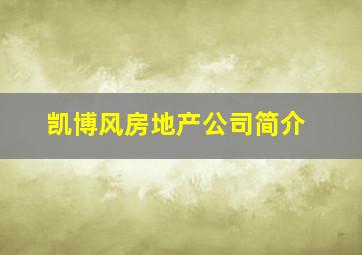 凯博风房地产公司简介